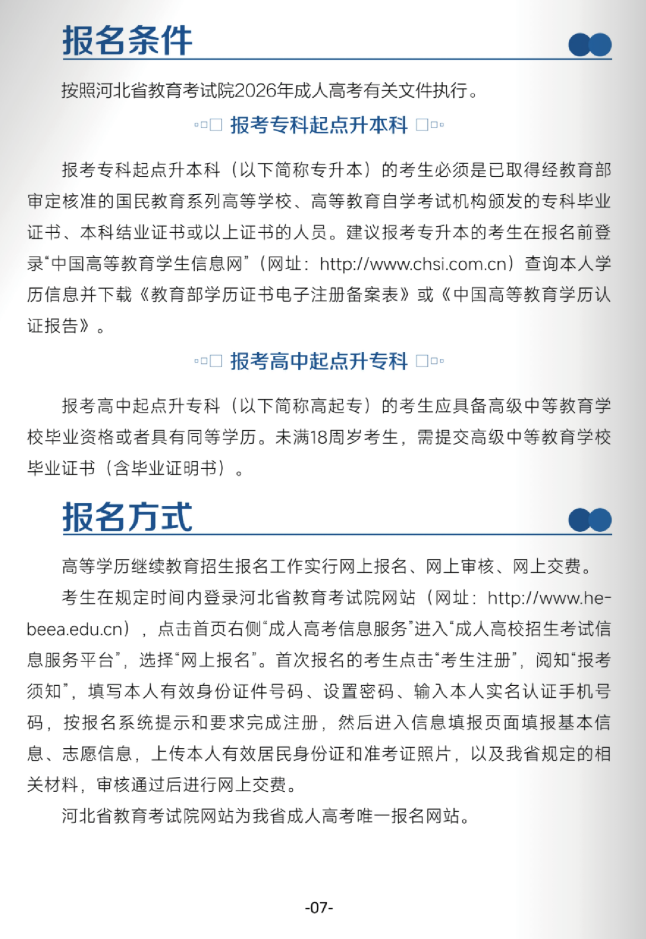 报名条件

按照河北省教育考试院2026年成人高考有关文件执行。

报考专科起点升本科

报考专科起点升本科（以下简称专升本）的考生必须是已取得经教育部审定核准的国民教育系列高等学校、高等教育自学考试机构颁发的专科毕业证书、本科结业证书或以上证书的人员。建议报考专升本的考生在报名前登录“中国高等教育学生信息网”（网址：http://www.chsi.com.cn）查询本人学历信息并下载《教育部学历证书电子注册备案表》或《中国高等教育学历认证报告》。

报考高中起点升专科

报考高中起点升专科（以下简称高起专）的考生应具备高级中等教育学校毕业资格或者具有同等学历。未满18周岁考生，需提交高级中等教育学校毕业证书（含毕业证明书）。

报名方式

高等学历继续教育招生报名工作实行网上报名、网上审核、网上交费。

考生在规定时间内登录河北省教育考试院网站（网址：http://www.hebeea.edu.cn），点击首页右侧“成人高考信息服务”进入“成人高校招生考试信息服务平台”，选择“网上报名”。首次报名的考生点击“考生注册”，阅知“报考须知”，填写本人有效身份证件号码、设置密码、输入本人实名认证手机号码，按报名系统提示和要求完成注册，然后进入信息填报页面填报基本信息、志愿信息，上传本人有效居民身份证和准考证照片，以及我省规定的相关材料，审核通过后进行网上交费。

河北省教育考试院网站为我省成人高考唯一报名网站。

-07-